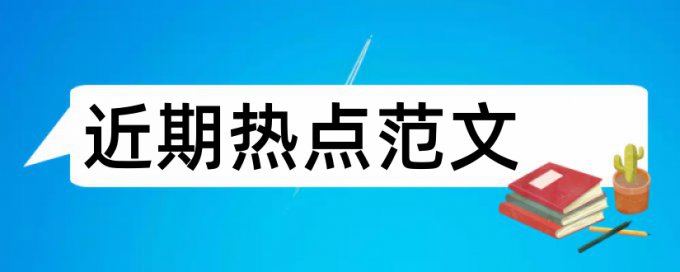 近期热点范文